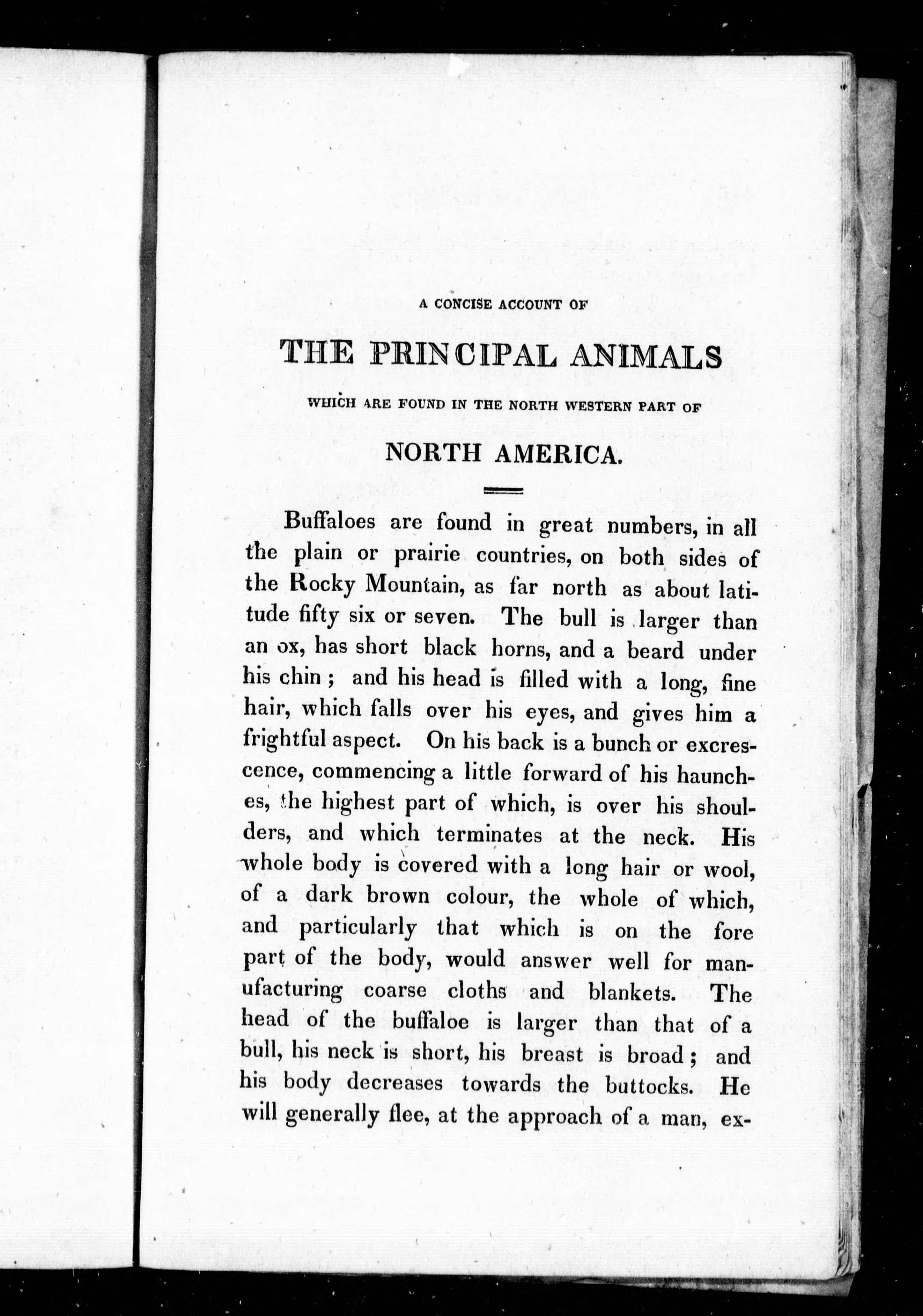 A CONCISE ACCOUNT OF

THE PRINCIPAL ANIMALS

WHICH ARE FOUND IN THE NORTH WESTERN PART OF

NORTH AMERICA.

Buffaloes are found in great numbers, in all the plain or prairie countries, on both sides of the Rocky Mountain, as far north as about latitude fifty six or seven. The bull is larger than an ox, has short black horns, and a beard under his chin; and his head is filled with a long, fine hair, which falls over his eyes, and gives him a frightful aspect. On his back is a bunch or excrescence, commencing a little forward of his haunches, the highest part of which, is over his shoulders, and which terminates at the neck. His whole body is covered with a long hair or wool, of a dark brown colour, the whole of which, and particularly that which is on the fore part of the body, would answer well for manufacturing coarse cloths and blankets. The head of the buffaloe is larger than that of a bull, his neck is short, his breast is broad; and his body decreases towards the buttocks. He will generally flee, at the approach of a man, ex-